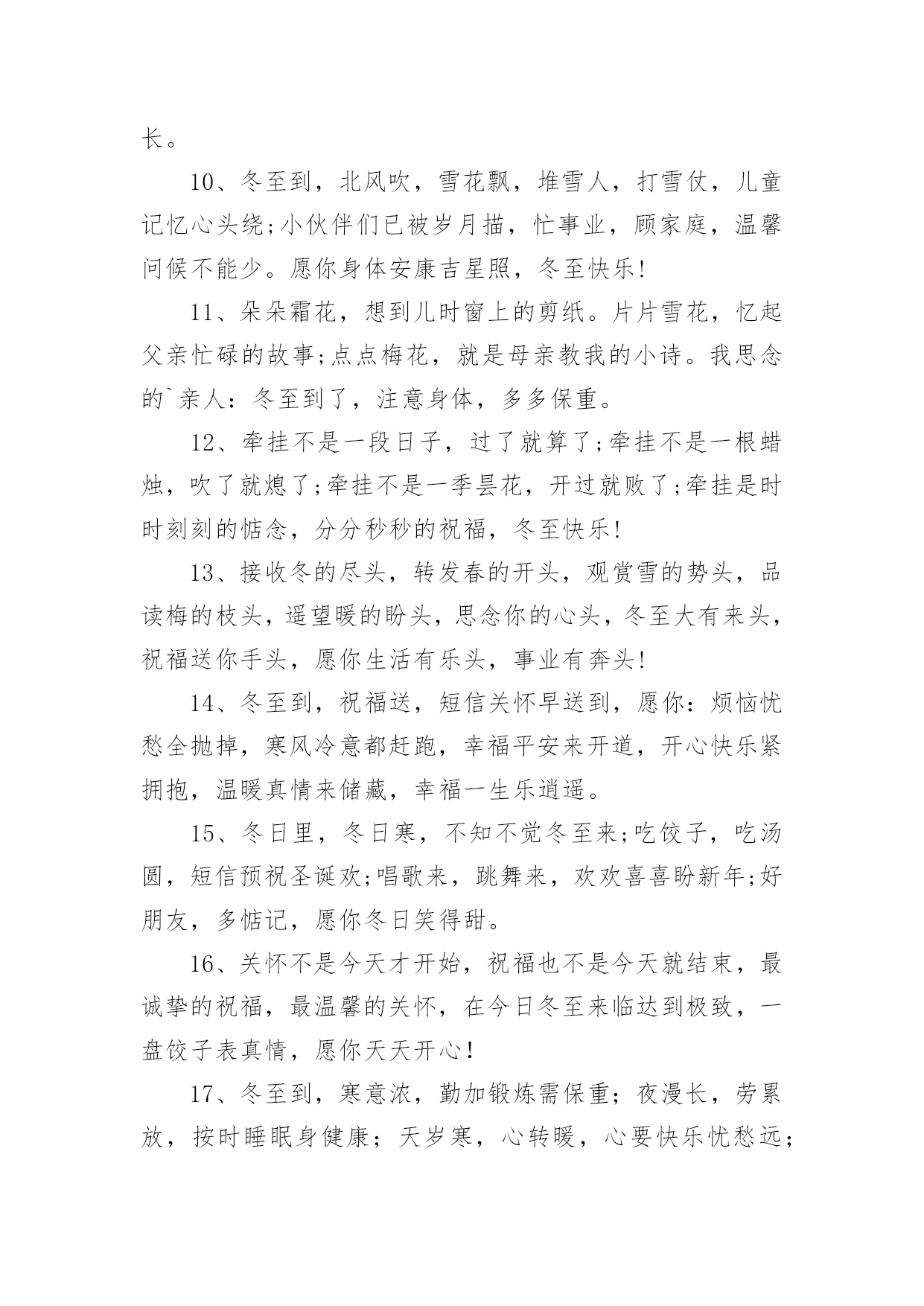 长。

10、冬至到，北风吹，雪花飘，堆雪人，打雪仗，儿童记忆心头绕;小伙伴们已被岁月描，忙事业，顾家庭，温馨问候不能少。愿你身体安康吉星照，冬至快乐!

11、朵朵霜花，想到儿时窗上的剪纸。片片雪花，忆起父亲忙碌的故事;点点梅花，就是母亲教我的小诗。我思念的`亲人：冬至到了，注意身体，多多保重。

12、牵挂不是一段日子，过了就算了;牵挂不是一根蜡烛，吹了就熄了;牵挂不是一季昙花，开过就败了;牵挂是时时刻刻的惦念，分分秒秒的祝福，冬至快乐!

13、接收冬的尽头，转发春的开头，观赏雪的势头，品读梅的枝头，遥望暖的盼头，思念你的心头，冬至大有来头，祝福送你手头，愿你生活有乐头，事业有奔头!

14、冬至到，祝福送，短信关怀早送到，愿你：烦恼忧愁全抛掉，寒风冷意都赶跑，幸福平安来开道，开心快乐紧拥抱，温暖真情来储藏，幸福一生乐逍遥。

15、冬日里，冬日寒，不知不觉冬至来;吃饺子，吃汤圆，短信预祝圣诞欢;唱歌来，跳舞来，欢欢喜喜盼新年;好朋友，多惦记，愿你冬日笑得甜。

16、关怀不是今天才开始，祝福也不是今天就结束，最诚挚的祝福，最温馨的关怀，在今日冬至来临达到极致，一盘饺子表真情，愿你天天开心!

17、冬至到，寒意浓，勤加锻炼需保重；夜漫长，劳累放，按时睡眠身健康；天岁寒，心转暖，心要快乐忧愁远；